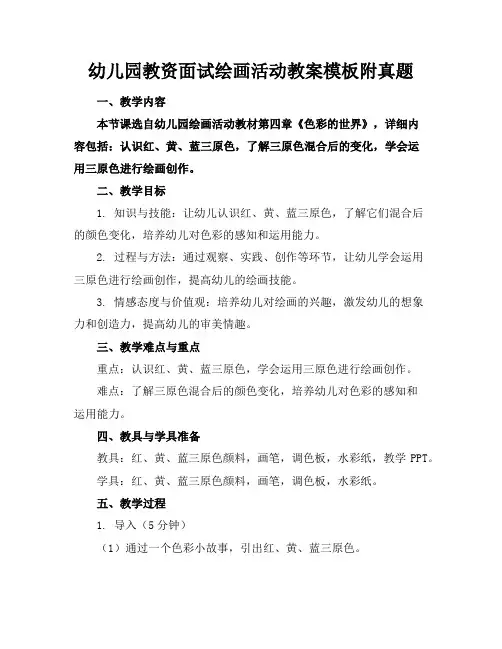 幼儿园教资面试绘画活动教案模板附真题

一、教学内容

本节课选自幼儿园绘画活动教材第四章《色彩的世界》，详细内容包括：认识红、黄、蓝三原色，了解三原色混合后的变化，学会运用三原色进行绘画创作。

二、教学目标

1. 知识与技能：让幼儿认识红、黄、蓝三原色，了解它们混合后的颜色变化，培养幼儿对色彩的感知和运用能力。

2. 过程与方法：通过观察、实践、创作等环节，让幼儿学会运用三原色进行绘画创作，提高幼儿的绘画技能。

3. 情感态度与价值观：培养幼儿对绘画的兴趣，激发幼儿的想象力和创造力，提高幼儿的审美情趣。

三、教学难点与重点

重点：认识红、黄、蓝三原色，学会运用三原色进行绘画创作。

难点：了解三原色混合后的颜色变化，培养幼儿对色彩的感知和运用能力。

四、教具与学具准备

教具：红、黄、蓝三原色颜料，画笔，调色板，水彩纸，教学 PPT。

学具：红、黄、蓝三原色颜料，画笔，调色板，水彩纸。

五、教学过程

1. 导入（5 分钟）

（1）通过一个色彩小故事，引出红、黄、蓝三原色。